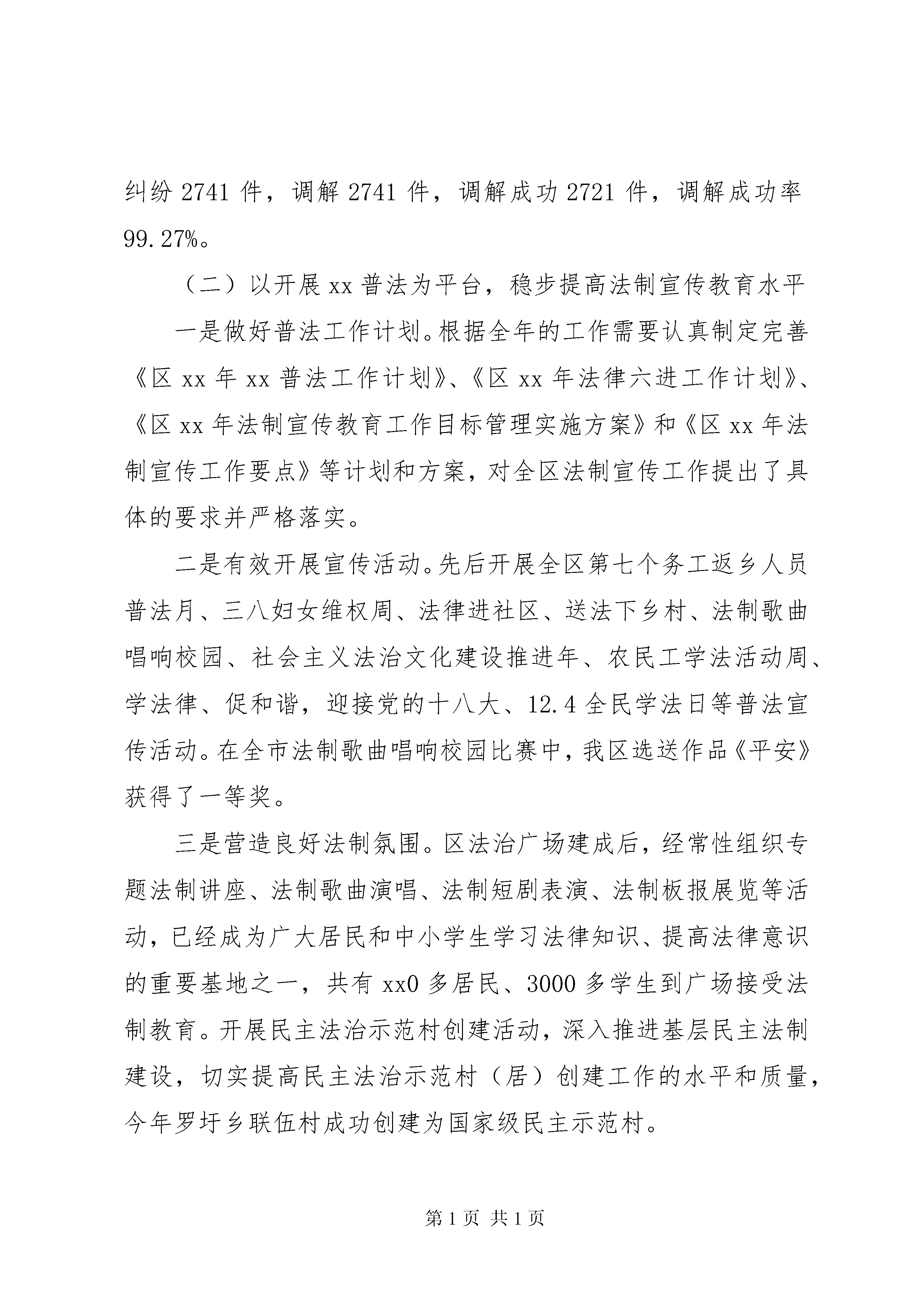 纠纷 2741 件，调解 2741 件，调解成功 2721 件，调解成功率 99.27%。

（二）以开展 xx 普法为平台，稳步提高法制宣传教育水平

一是做好普法工作计划。根据全年的工作需要认真制定完善《区 xx 年 xx 普法工作计划》、《区 xx 年法律六进工作计划》、《区 xx 年法制宣传教育工作目标管理实施方案》和《区 xx 年法制宣传工作要点》等计划和方案，对全区法制宣传工作提出了具体的要求并严格落实。

二是有效开展宣传活动。先后开展全区第七个务工返乡人员普法月、三八妇女维权周、法律进社区、送法下乡村、法制歌曲唱响校园、社会主义法治文化建设推进年、农民工学法活动周、学法律、促和谐，迎接党的十八大、12.4 全民学法日等普法宣传活动。在全市法制歌曲唱响校园比赛中，我区选送作品《平安》获得了一等奖。

三是营造良好法制氛围。区法治广场建成后，经常性组织专题法制讲座、法制歌曲演唱、法制短剧表演、法制板报展览等活动，已经成为广大居民和中小学生学习法律知识、提高法律意识的重要基地之一，共有 xx0 多居民、3000 多学生到广场接受法制教育。开展民主法治示范村创建活动，深入推进基层民主法制建设，切实提高民主法治示范村（居）创建工作的水平和质量，今年罗圩乡联伍村成功创建为国家级民主示范村。

第 1 页 共 1 页